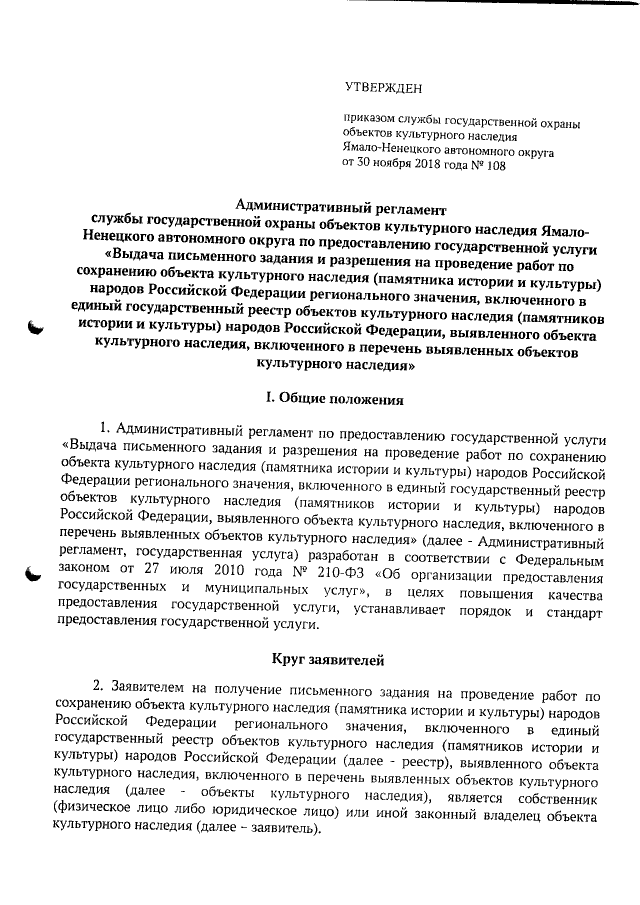 УТВЕРЖДЕН

приказом службы государственной охраны объектов культурного наследия Ямало-Ненецкого автономного округа от 30 ноября 2018 года № 108

Административный регламент службы государственной охраны объектов культурного наследия Ямало-Ненецкого автономного округа по предоставлению государственной услуги «Выдача письменного задания и разрешения на проведение работ по сохранению объекта культурного наследия (памятника истории и культуры) народов Российской Федерации регионального значения, включенного в единый государственный реестр объектов культурного наследия (памятников истории и культуры) народов Российской Федерации, выявленного объекта культурного наследия, включенного в перечень выявленных объектов культурного наследия»

I. Общие положения

1. Административный регламент по предоставлению государственной услуги «Выдача письменного задания и разрешения на проведение работ по сохранению объекта культурного наследия (памятника истории и культуры) народов Российской Федерации регионального значения, включенного в единый государственный реестр объектов культурного наследия (памятников истории и культуры) народов Российской Федерации, выявленного объекта культурного наследия, включенного в перечень выявленных объектов культурного наследия» (далее - Административный регламент, государственная услуга) разработан в соответствии с Федеральным законом от 27 июля 2010 года № 210-ФЗ «Об организации предоставления государственных и муниципальных услуг», в целях повышения качества предоставления государственной услуги, устанавливает порядок и стандарт предоставления государственной услуги.

Круг заявителей

2. Заявителем на получение письменного задания на проведение работ по сохранению объекта культурного наследия (памятника истории и культуры) народов Российской Федерации регионального значения, включенного в единый государственный реестр объектов культурного наследия (памятников истории и культуры) народов Российской Федерации (далее - реестр), выявленного объекта культурного наследия, включенного в перечень выявленных объектов культурного наследия (далее - объекты культурного наследия), является собственник (физическое лицо либо юридическое лицо) или иной законный владелец объекта культурного наследия (далее – заявитель).